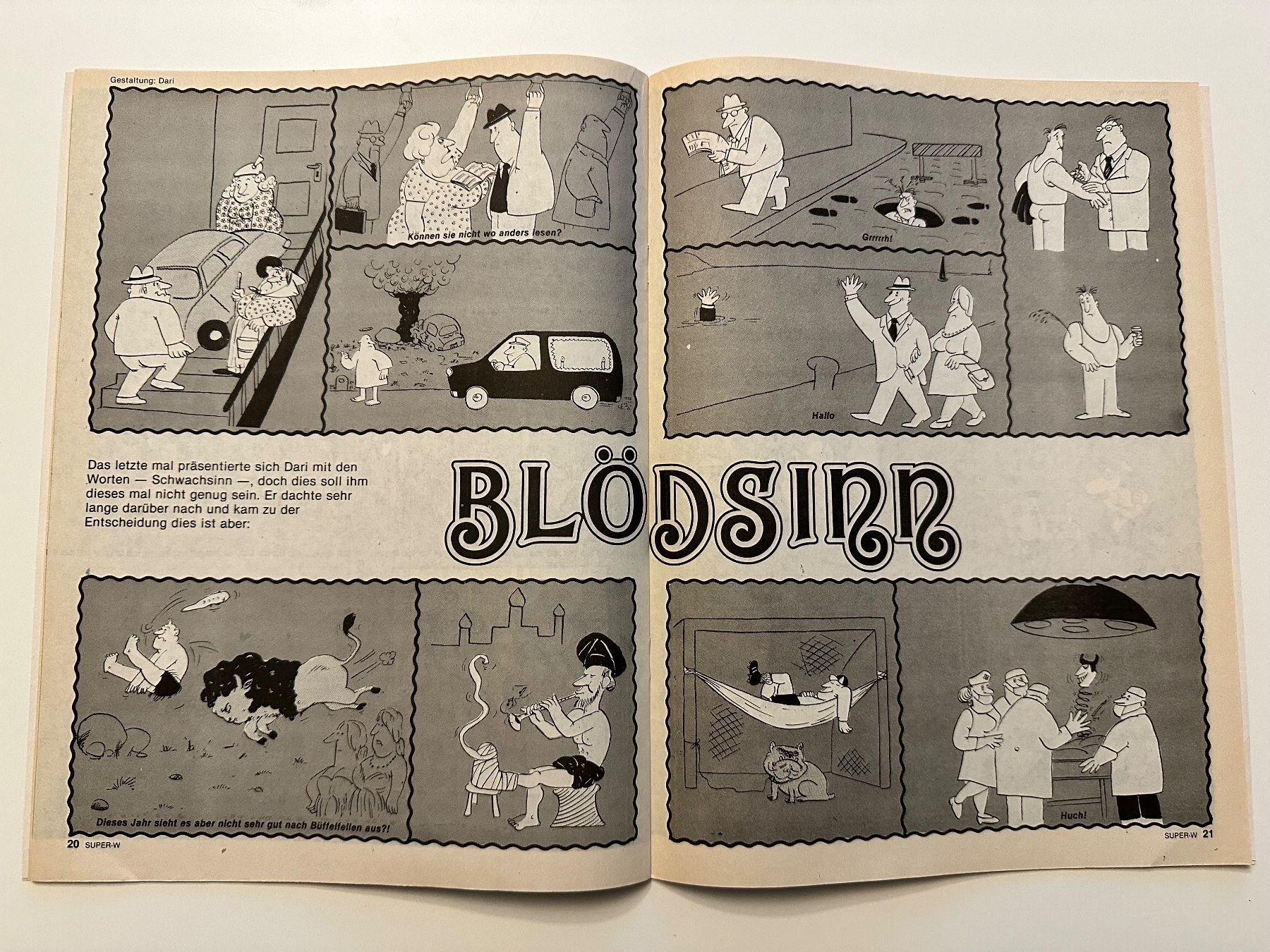 Gestaltung: Dari

Können sie nicht wo anders lesen?

Grrrrrh!

Hallo

Das letzte mal präsentierte sich Dari mit den Worten — Schwachsinn —, doch dies soll ihm dieses mal nicht genug sein. Er dachte sehr lange darüber nach und kam zu der Entscheidung dies ist aber:

BLÖDSINN

Dieses Jahr sieht es aber nicht sehr gut nach Büffelfellen aus?!

Huch!

20 SUPER-W

SUPER-W 21